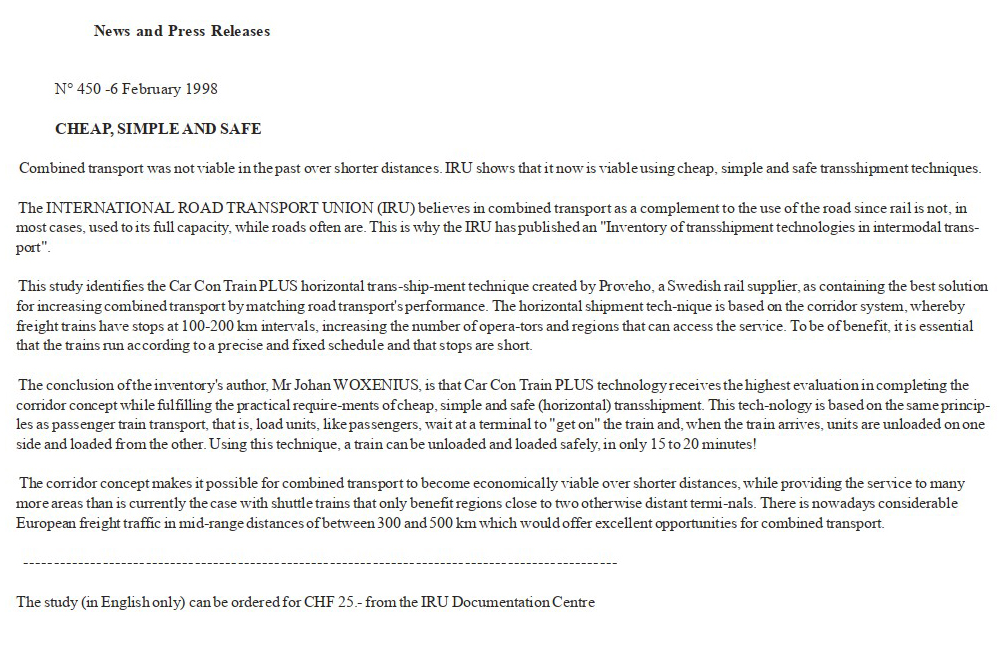 News and Press Releases

N° 450 -6 February 1998

CHEAP, SIMPLE AND SAFE

Combined transport was not viable in the past over shorter distances. IRU shows that it now is viable using cheap, simple and safe transshipment techniques.

The INTERNATIONAL ROAD TRANSPORT UNION (IRU) believes in combined transport as a complement to the use of the road since rail is not, in most cases, used to its full capacity, while roads often are. This is why the IRU has published an "Inventory of transshipment technologies in intermodal transport".

This study identifies the Car Con Train PLUS horizontal trans-ship-ment technique created by Proveho, a Swedish rail supplier, as containing the best solution for increasing combined transport by matching road transport's performance. The horizontal shipment tech-nique is based on the corridor system, whereby freight trains have stops at 100-200 km intervals, increasing the number of opera-tors and regions that can access the service. To be of benefit, it is essential that the trains run according to a precise and fixed schedule and that stops are short.

The conclusion of the inventory's author, Mr Johan WOXENIUS, is that Car Con Train PLUS technology receives the highest evaluation in completing the corridor concept while fulfilling the practical require-ments of cheap, simple and safe (horizontal) transshipment. This tech-nology is based on the same principles as passenger train transport, that is, load units, like passengers, wait at a terminal to "get on" the train and, when the train arrives, units are unloaded on one side and loaded from the other. Using this technique, a train can be unloaded and loaded safely, in only 15 to 20 minutes!

The corridor concept makes it possible for combined transport to become economically viable over shorter distances, while providing the service to many more areas than is currently the case with shuttle trains that only benefit regions close to two otherwise distant termi-nals. There is nowadays considerable European freight traffic in mid-range distances of between 300 and 500 km which would offer excellent opportunities for combined transport.

------------------------------------------------------------------------------------------------

The study (in English only) can be ordered for CHF 25.- from the IRU Documentation Centre